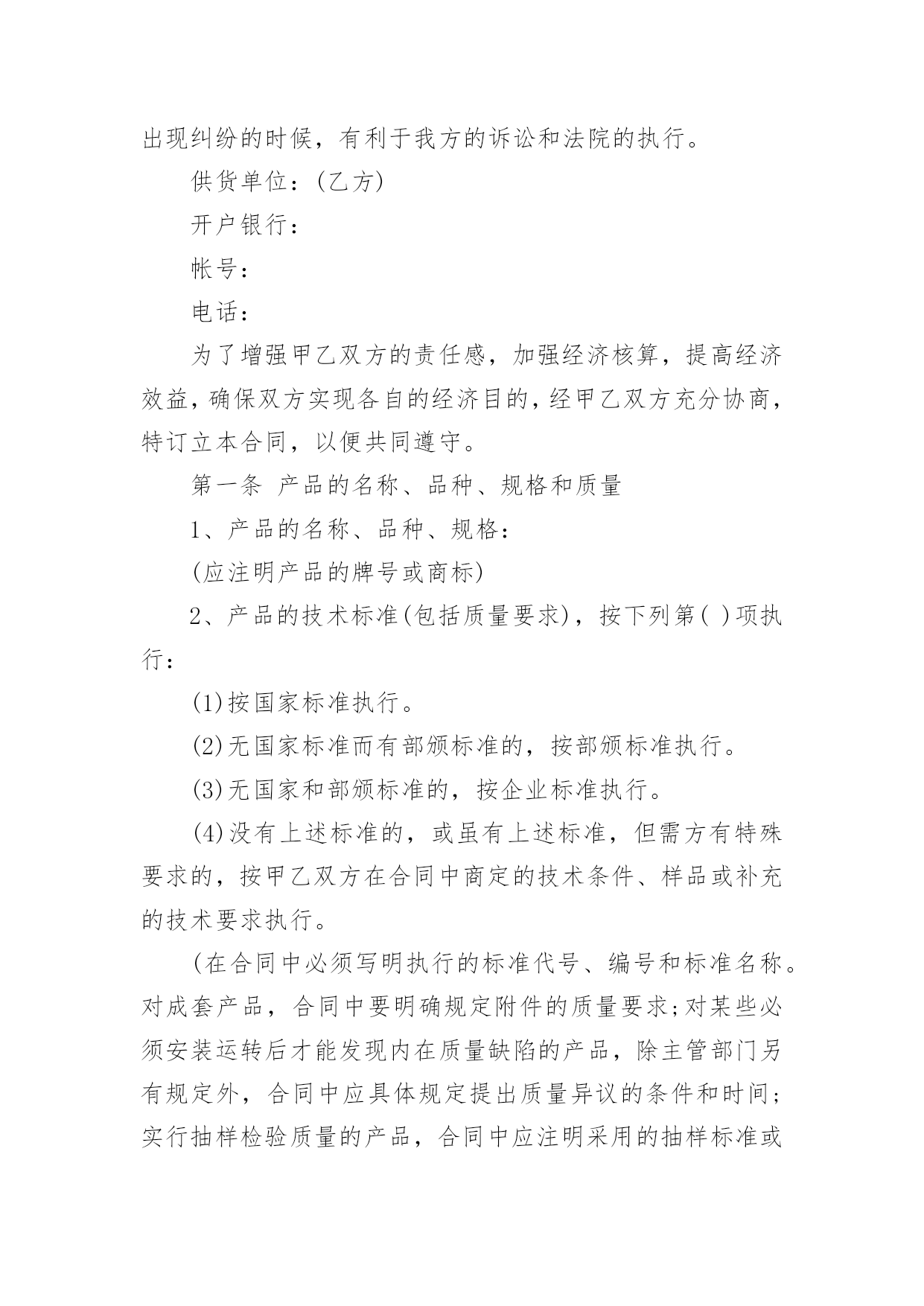 出现纠纷的时候，有利于我方的诉讼和法院的执行。

供货单位：(乙方)

开户银行：

帐号：

电话：

为了增强甲乙双方的责任感，加强经济核算，提高经济效益，确保双方实现各自的经济目的，经甲乙双方充分协商，特订立本合同，以便共同遵守。

第一条 产品的名称、品种、规格和质量

1、产品的名称、品种、规格：

(应注明产品的牌号或商标)

2、产品的技术标准(包括质量要求)，按下列第( )项执行：

(1)按国家标准执行。

(2)无国家标准而有部颁标准的，按部颁标准执行。

(3)无国家和部颁标准的，按企业标准执行。

(4)没有上述标准的，或虽有上述标准，但需方有特殊要求的，按甲乙双方在合同中商定的技术条件、样品或补充的技术要求执行。

(在合同中必须写明执行的标准代号、编号和标准名称。对成套产品，合同中要明确规定附件的质量要求;对某些必须安装运转后才能发现内在质量缺陷的产品，除主管部门另有规定外，合同中应具体规定提出质量异议的条件和时间;实行抽样检验质量的产品，合同中应注明采用的抽样标准或